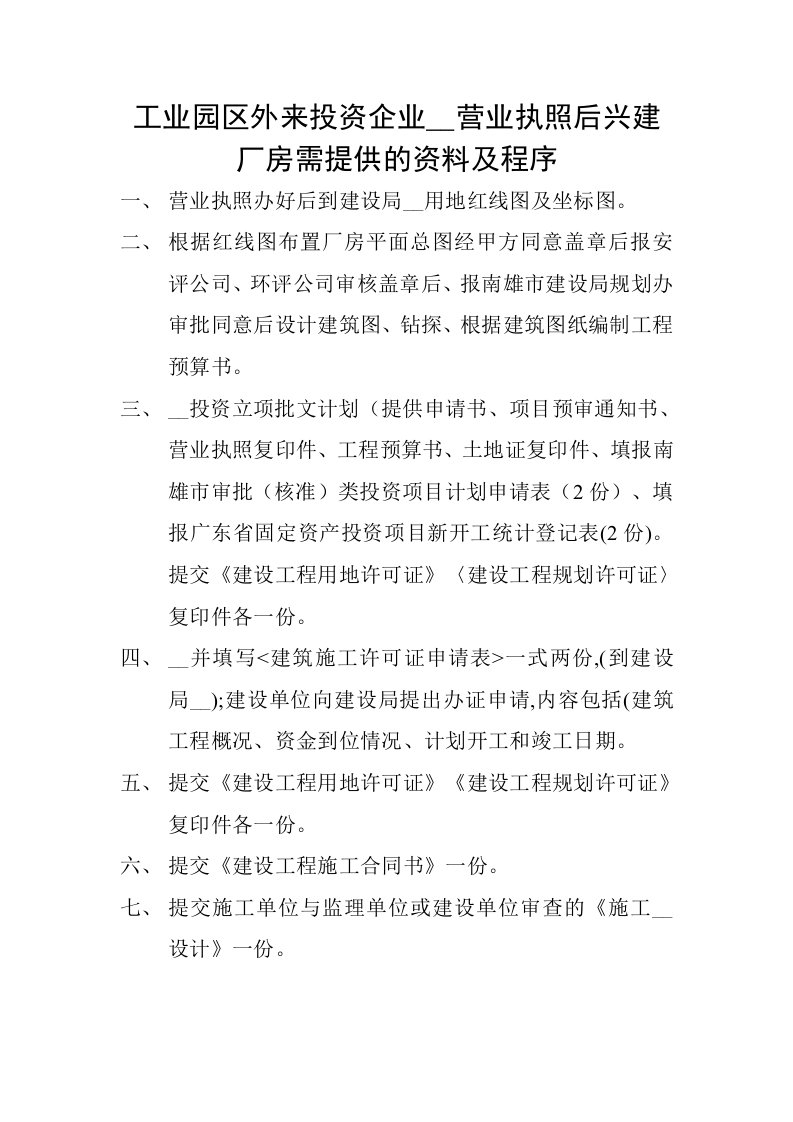 工业园区外来投资企业__营业执照后兴建厂房需提供的资料及程序

一、 营业执照办好后到建设局__用地红线图及坐标图。

二、 根据红线图布置厂房平面总图经甲方同意盖章后报安评公司、环评公司审核盖章后、报南雄市建设局规划办审批同意后设计建筑图、钻探、根据建筑图纸编制工程预算书。

三、 __投资立项批文计划（提供申请书、项目预审通知书、营业执照复印件、工程预算书、土地证复印件、填报南雄市审批（核准）类投资项目计划申请表（2 份）、填报广东省固定资产投资项目新开工统计登记表(2 份)。提交《建设工程用地许可证》〈建设工程规划许可证〉复印件各一份。

四、 __并填写<建筑施工许可证申请表>一式两份,(到建设局__);建设单位向建设局提出办证申请,内容包括(建筑工程概况、资金到位情况、计划开工和竣工日期。

五、 提交《建设工程用地许可证》《建设工程规划许可证》复印件各一份。

六、 提交《建设工程施工合同书》一份。

七、 提交施工单位与监理单位或建设单位审查的《施工__设计》一份。